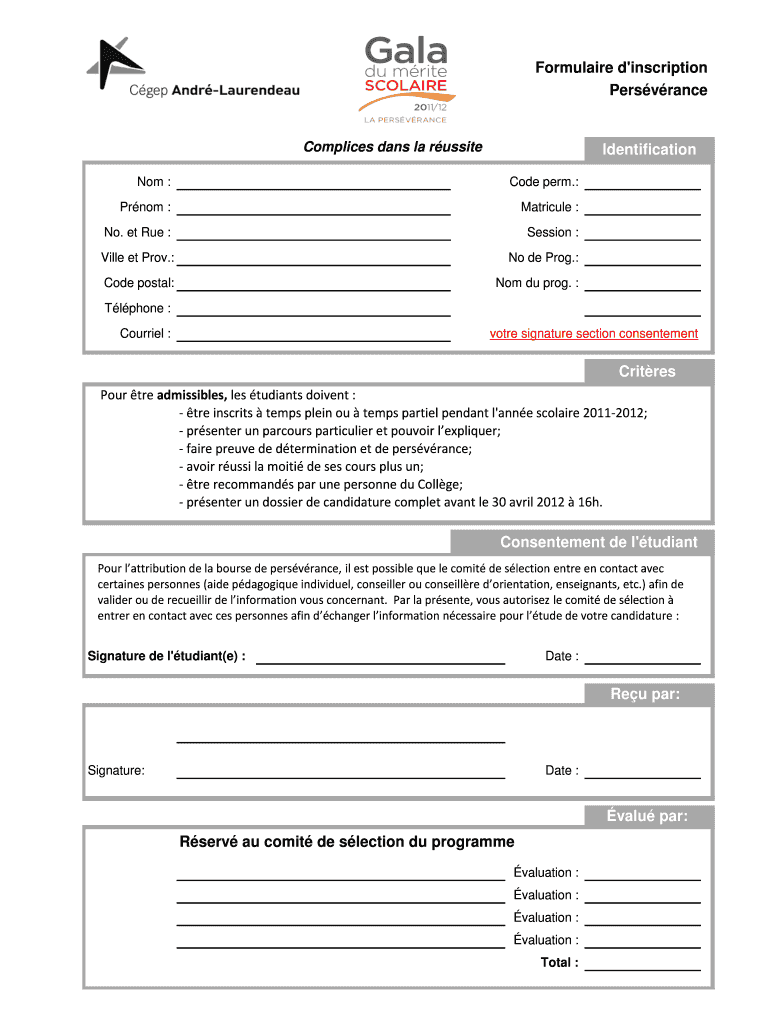 Cégep André-Laurendeau

Gala du mérite SCOLAIRE 2011/12 LA PERSÉVÉRANCE

Formulaire d'inscription
Persévérance

Complices dans la réussite

Identification

Nom :
Prénom :
No. et Rue :
Ville et Prov.:
Code postal:
Téléphone :
Courriel :

Code perm.:
Matricule :
Session :
No de Prog.:
Nom du prog. :

votre signature section consentement

Critères

Pour être admissibles, les étudiants doivent :
- être inscrits à temps plein ou à temps partiel pendant l'année scolaire 2011-2012;
- présenter un parcours particulier et pouvoir l'expliquer;
- faire preuve de détermination et de persévérance;
- avoir réussi la moitié de ses cours plus un;
- être recommandés par une personne du Collège;
- présenter un dossier de candidature complet avant le 30 avril 2012 à 16h.

Consentement de l'étudiant

Pour l'attribution de la bourse de persévérance, il est possible que le comité de sélection entre en contact avec certaines personnes (aide pédagogique individuel, conseiller ou conseillère d'orientation, enseignants, etc.) afin de valider ou de recueillir de l'information vous concernant. Par la présente, vous autorisez le comité de sélection à entrer en contact avec ces personnes afin d'échanger l'information nécessaire pour l'étude de votre candidature :

Signature de l'étudiant(e) :
Date :

Reçu par:

Signature:
Date :

Évalué par:

Réservé au comité de sélection du programme

Évaluation :
Évaluation :
Évaluation :
Évaluation :
Total :